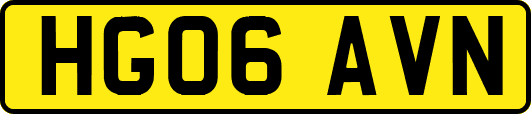 HG06 AVN